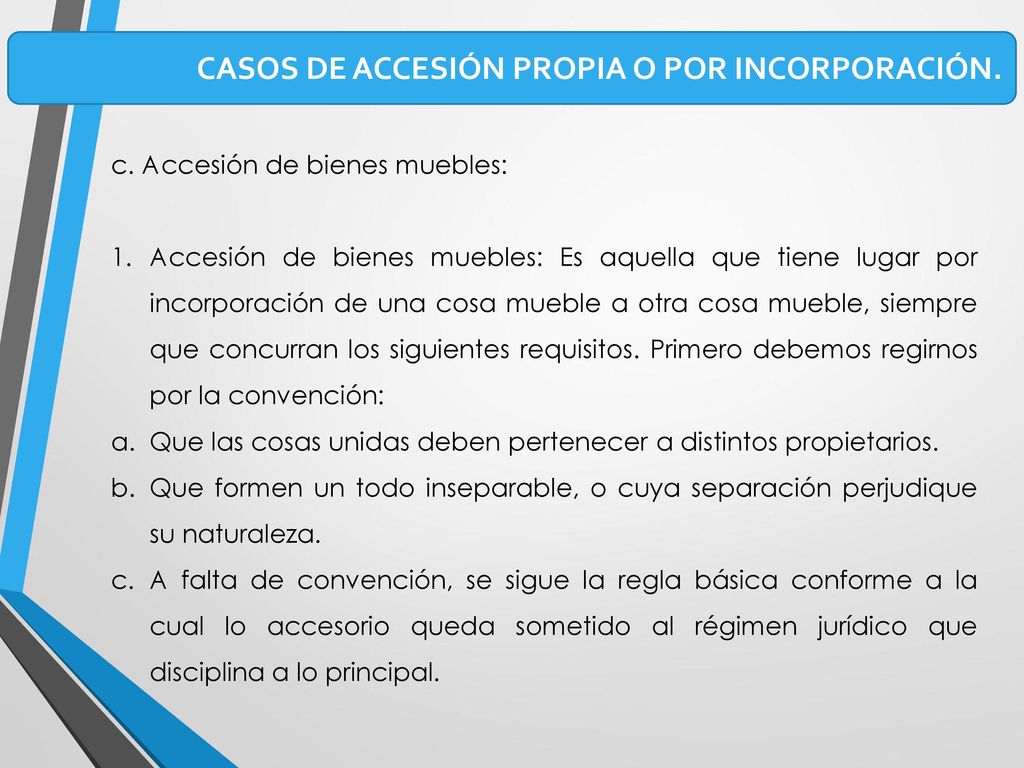 CASOS DE ACCESIÓN PROPIA O POR INCORPORACIÓN.

c. Accesión de bienes muebles:

1. Accesión de bienes muebles: Es aquella que tiene lugar por incorporación de una cosa mueble a otra cosa mueble, siempre que concurran los siguientes requisitos. Primero debemos regirnos por la convención:
a. Que las cosas unidas deben pertenecer a distintos propietarios.
b. Que formen un todo inseparable, o cuya separación perjudique su naturaleza.
c. A falta de convención, se sigue la regla básica conforme a la cual lo accesorio queda sometido al régimen jurídico que disciplina a lo principal.